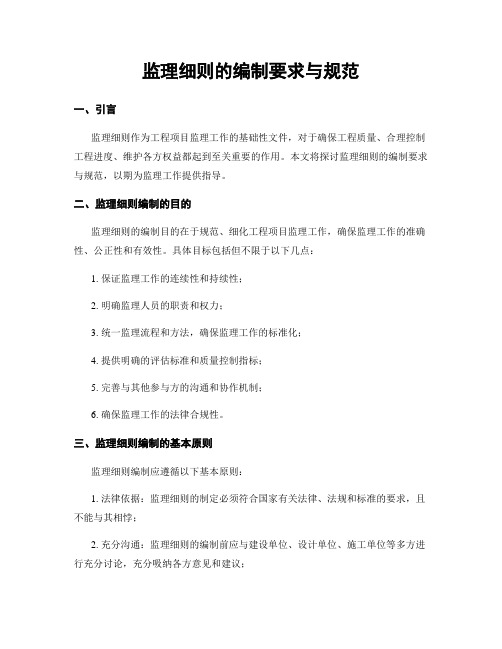 监理细则的编制要求与规范

一、引言

监理细则作为工程项目监理工作的基础性文件，对于确保工程质量、合理控制工程进度、维护各方权益都起到至关重要的作用。本文将探讨监理细则的编制要求与规范，以期为监理工作提供指导。

二、监理细则编制的目的

监理细则的编制目的在于规范、细化工程项目监理工作，确保监理工作的准确性、公正性和有效性。具体目标包括但不限于以下几点：

1. 保证监理工作的连续性和持续性；

2. 明确监理人员的职责和权力；

3. 统一监理流程和方法，确保监理工作的标准化；

4. 提供明确的评估标准和质量控制指标；

5. 完善与其他参与方的沟通和协作机制；

6. 确保监理工作的法律合规性。

三、监理细则编制的基本原则

监理细则编制应遵循以下基本原则：

1. 法律依据：监理细则的制定必须符合国家有关法律、法规和标准的要求，且不能与其相悖；

2. 充分沟通：监理细则的编制前应与建设单位、设计单位、施工单位等多方进行充分讨论，充分吸纳各方意见和建议；